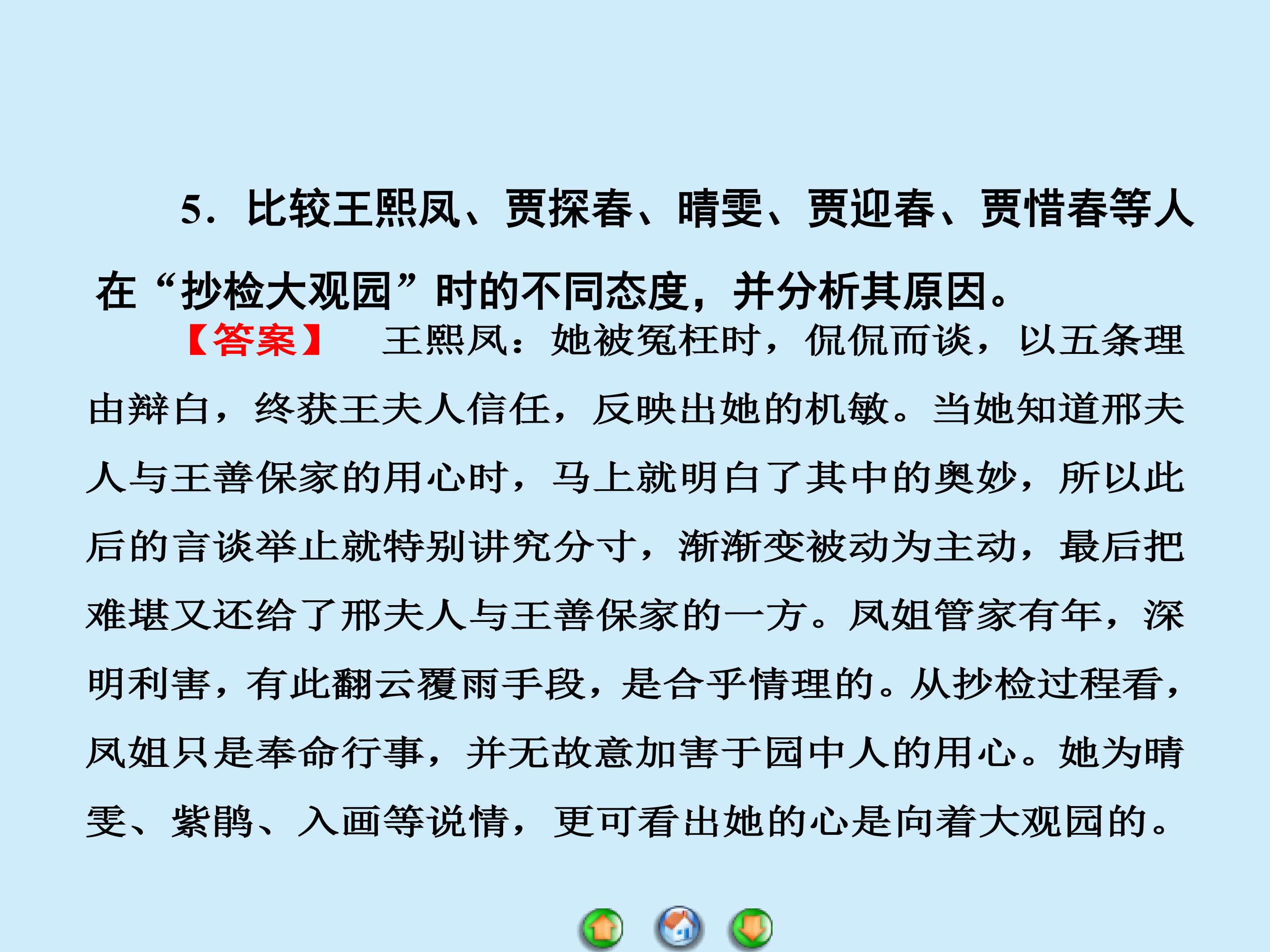 5．比较王熙凤、贾探春、晴雯、贾迎春、贾惜春等人在“抄检大观园”时的不同态度，并分析其原因。

【答案】 王熙凤：她被冤枉时，侃侃而谈，以五条理由辩白，终获王夫人信任，反映出她的机敏。当她知道邢夫人与王善保家的用心时，马上就明白了其中的奥妙，所以此后的言谈举止就特别讲究分寸，渐渐变被动为主动，最后把难堪又还给了邢夫人与王善保家的一方。凤姐管家有年，深明利害，有此翻云覆雨手段，是合乎情理的。从抄检过程看，凤姐只是奉命行事，并无故意加害于园中人的用心。她为晴雯、紫鹃、入画等说情，更可看出她的心是向着大观园的。